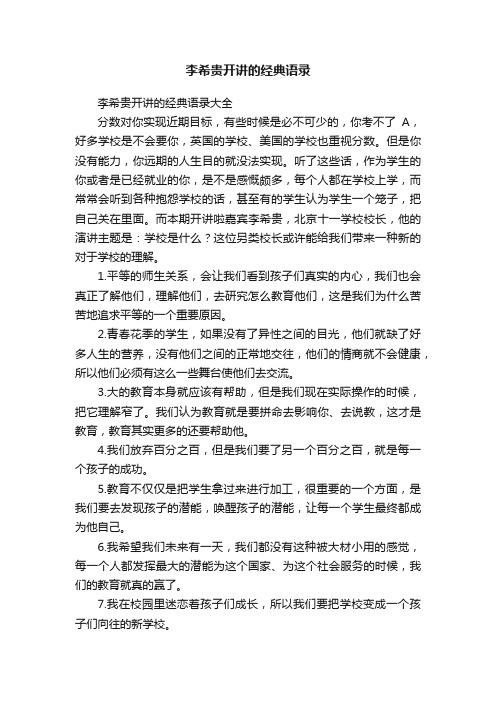 李希贵开讲的经典语录

李希贵开讲的经典语录大全

分数对你实现近期目标，有些时候是必不可少的，你考不了 A，好多学校是不会要你，英国的学校、美国的学校也重视分数。但是你没有能力，你远期的人生目的就没法实现。听了这些话，作为学生的你或者是已经就业的你，是不是感慨颇多，每个人都在学校上学，而常常会听到各种抱怨学校的话，甚至有的学生认为学生一个笼子，把自己关在里面。而本期开讲啦嘉宾李希贵，北京十一学校校长，他的演讲主题是：学校是什么？这位另类校长或许能给我们带来一种新的对于学校的理解。

1.平等的师生关系，会让我们看到孩子们真实的内心，我们也会真正了解他们，理解他们，去研究怎么教育他们，这是我们为什么苦苦地追求平等的一个重要原因。

2.青春花季的学生，如果没有了异性之间的目光，他们就缺了好多人生的营养，没有他们之间的正常地交往，他们的情商就不会健康，所以他们必须有这么一些舞台使他们去交流。

3.大的教育本身就应该有帮助，但是我们现在实际操作的时候，把它理解窄了。我们认为教育就是要拼命去影响你、去说教，这才是教育，教育其实更多的还要帮助他。

4.我们放弃百分之百，但是我们要了另一个百分之百，就是每一个孩子的成功。

5.教育不仅仅是把学生拿过来进行加工，很重要的一个方面，是我们要去发现孩子的潜能，唤醒孩子的潜能，让每一个学生最终都成为他自己。

6.我希望我们未来有一天，我们都没有这种被大材小用的感觉，每一个人都发挥最大的潜能为这个国家、为这个社会服务的时候，我们的教育就真的赢了。

7.我在校园里迷恋着孩子们成长，所以我们要把学校变成一个孩子们向往的新学校。